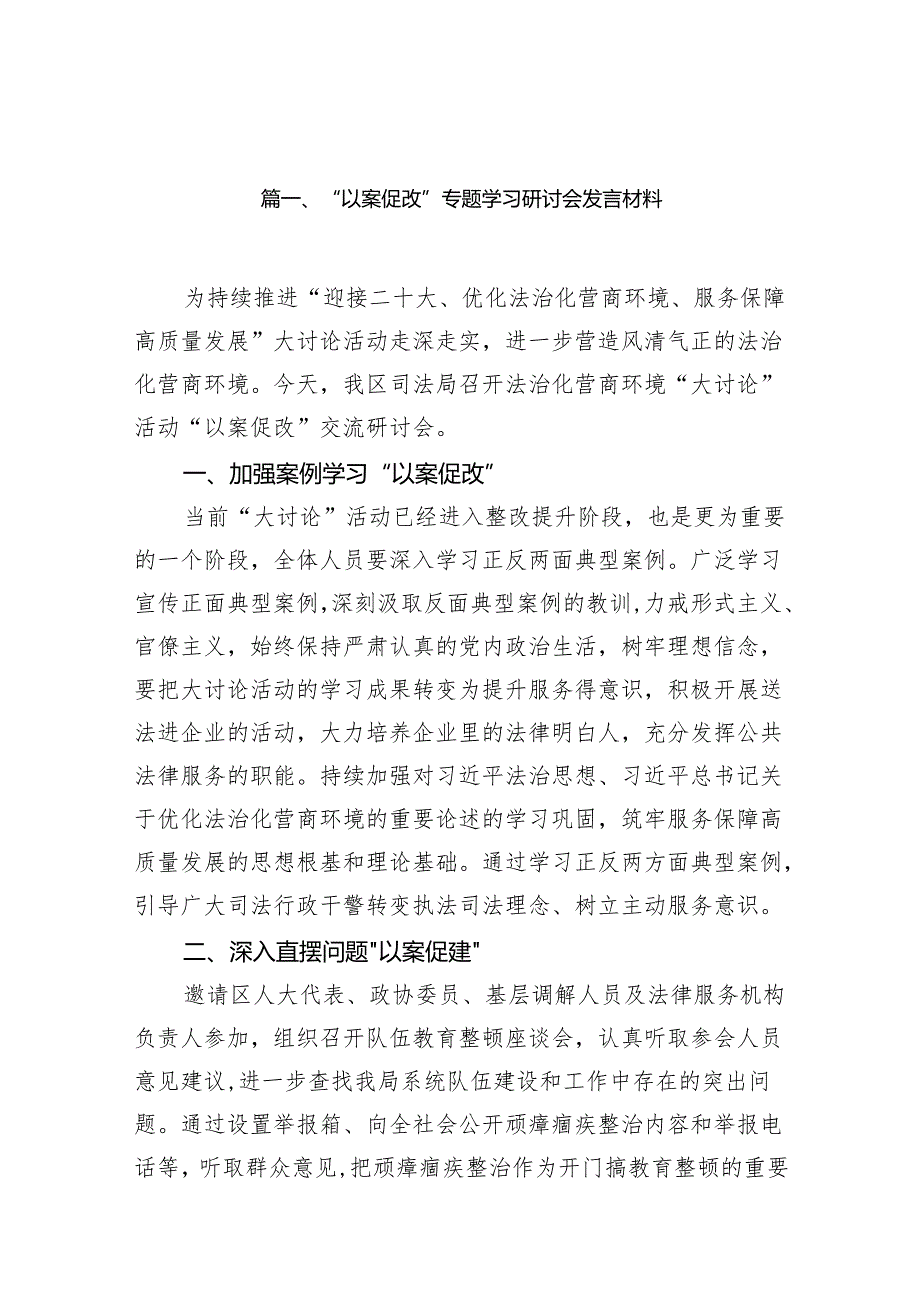 篇一、“以案促改”专题学习研讨会发言材料

为持续推进“迎接二十大、优化法治化营商环境、服务保障高质量发展”大讨论活动走深走实，进一步营造风清气正的法治化营商环境。今天，我区司法局召开法治化营商环境“大讨论”活动“以案促改”交流研讨会。

一、加强案例学习“以案促改”

当前“大讨论”活动已经进入整改提升阶段，也是更为重要的一个阶段，全体人员要深入学习正反两面典型案例。广泛学习宣传正面典型案例,深刻汲取反面典型案例的教训,力戒形式主义、官僚主义，始终保持严肃认真的党内政治生活，树牢理想信念，要把大讨论活动的学习成果转变为提升服务得意识，积极开展送法进企业的活动，大力培养企业里的法律明白人，充分发挥公共法律服务的职能。持续加强对习近平法治思想、习近平总书记关于优化法治化营商环境的重要论述的学习巩固，筑牢服务保障高质量发展的思想根基和理论基础。通过学习正反两方面典型案例，引导广大司法行政干警转变执法司法理念、树立主动服务意识。

二、深入直摆问题"以案促建"

邀请区人大代表、政协委员、基层调解人员及法律服务机构负责人参加，组织召开队伍教育整顿座谈会，认真听取参会人员意见建议,进一步查找我局系统队伍建设和工作中存在的突出问题。通过设置举报箱、向全社会公开顽瘴痼疾整治内容和举报电话等，听取群众意见,把顽瘴痼疾整治作为开门搞教育整顿的重要